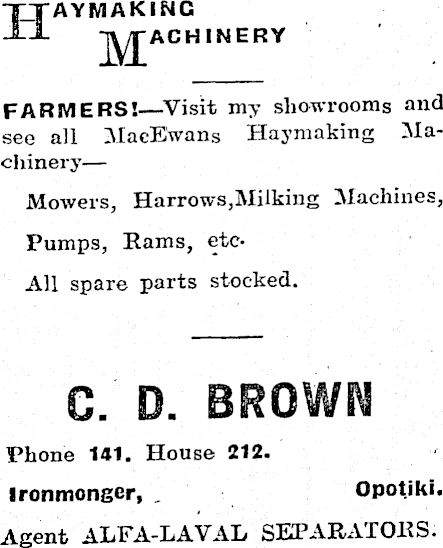 HAYMAKING MACHINERY

FARMERS!—Visit my showrooms and see all MacEwans Haymaking Machinery—

Mowers, Harrows,Milking Machines,

Pumps, Rams, etc.

All spare parts stocked.

C. D. BROWN

Phone 141. House 212.

Ironmonger, Opotiki.

Agent ALFA-LAVAL SEPARATORS.